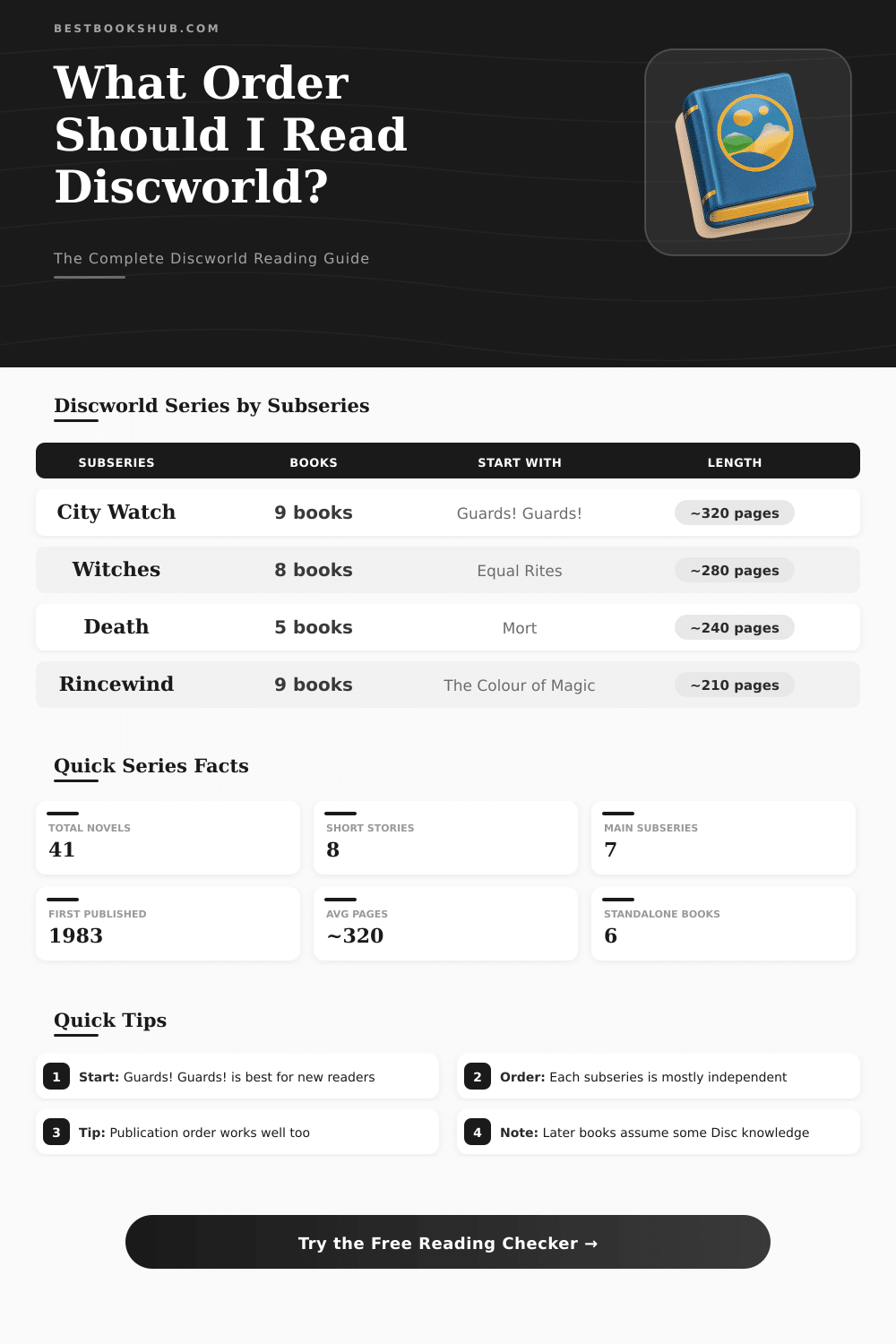 BESTBOOKSHUB.COM

What Order Should I Read Discworld?

The Complete Discworld Reading Guide

Discworld Series by Subseries

| SUBSERIES | BOOKS | START WITH | LENGTH |
|---|---|---|---|
| City Watch | 9 books | Guards! Guards! | ~320 pages |
| Witches | 8 books | Equal Rites | ~280 pages |
| Death | 5 books | Mort | ~240 pages |
| Rincewind | 9 books | The Colour of Magic | ~210 pages |

Quick Series Facts

TOTAL NOVELS
41

SHORT STORIES
8

MAIN SUBSERIES
7

FIRST PUBLISHED
1983

AVG PAGES
~320

STANDALONE BOOKS
6

Quick Tips

1 Start: Guards! Guards! is best for new readers

2 Order: Each subseries is mostly independent

3 Tip: Publication order works well too

4 Note: Later books assume some Disc knowledge

Try the Free Reading Checker →